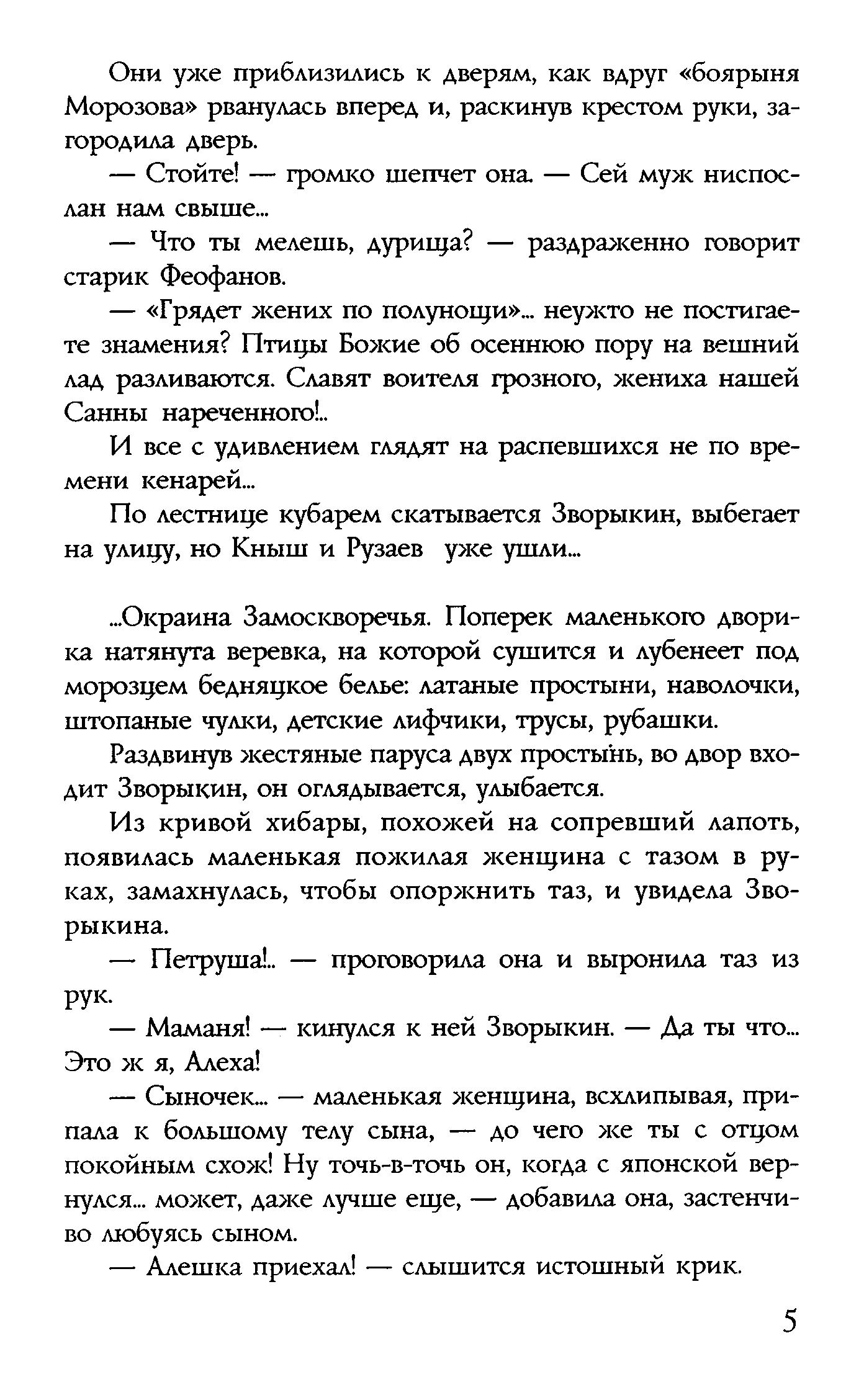 Они уже приблизились к дверям, как вдруг «боярыня Морозова» рванулась вперед и, раскинув крестом руки, загородила дверь.

— Стойте! — громко шепчет она. — Сей муж ниспослан нам свыше...

— Что ты мелешь, дурища? — раздраженно говорит старик Феофанов.

— «Грядет жених по полунощи»... неужто не постигаете знамения? Птицы Божие об осеннюю пору на вешний лад разливаются. Славят воителя грозного, жениха нашей Санны нареченного!..

И все с удивлением глядят на распевшихся не по времени кенарей...

По лестнице кубарем скатывается Зворыкин, выбегает на улицу, но Кныш и Рузаев уже ушли...

...Окраина Замоскворечья. Поперек маленького дворика натянута веревка, на которой сушится и лубенеет под морозцем бедняцкое белье: латаные простыни, наволочки, штопаные чулки, детские лифчики, трусы, рубашки.

Раздвинув жестяные паруса двух простынь, во двор входит Зворыкин, он оглядывается, улыбается.

Из кривой хибары, похожей на сопревший лапоть, появилась маленькая пожилая женщина с тазом в руках, замахнулась, чтобы опоржнить таз, и увидела Зворыкина.

— Петруша!.. — проговорила она и выронила таз из рук.

— Маманя! — кинулся к ней Зворыкин. — Да ты что... Это ж я, Алеха!

— Сыночек... — маленькая женщина, всхлипывая, припала к большому телу сына, — до чего же ты с отцом покойным схож! Ну точь-в-точь он, когда с японской вернулся... может, даже лучше еще, — добавила она, застенчиво любуясь сыном.

— Алешка приехал! — слышится истошный крик.

5